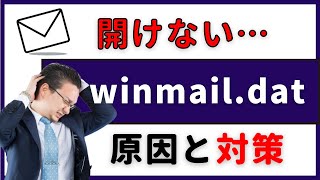 開けない…

winmail.dat

原因と対策